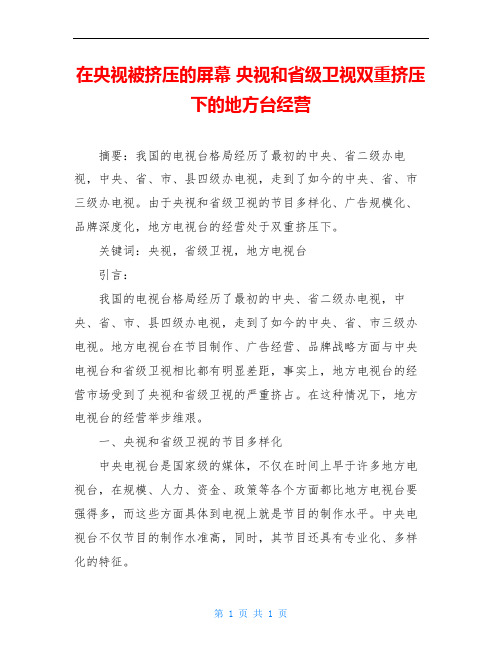 在央视被挤压的屏幕 央视和省级卫视双重挤压下的地方台经营

摘要：我国的电视台格局经历了最初的中央、省二级办电视，中央、省、市、县四级办电视，走到了如今的中央、省、市三级办电视。由于央视和省级卫视的节目多样化、广告规模化、品牌深度化，地方电视台的经营处于双重挤压下。

关键词：央视，省级卫视，地方电视台

引言：

我国的电视台格局经历了最初的中央、省二级办电视，中央、省、市、县四级办电视，走到了如今的中央、省、市三级办电视。地方电视台在节目制作、广告经营、品牌战略方面与中央电视台和省级卫视相比都有明显差距，事实上，地方电视台的经营市场受到了央视和省级卫视的严重挤占。在这种情况下，地方电视台的经营举步维艰。

一、央视和省级卫视的节目多样化

中央电视台是国家级的媒体，不仅在时间上早于许多地方电视台，在规模、人力、资金、政策等各个方面都比地方电视台要强得多，而这些方面具体到电视上就是节目的制作水平。中央电视台不仅节目的制作水准高，同时，其节目还具有专业化、多样化的特征。

第 1 页 共 1 页